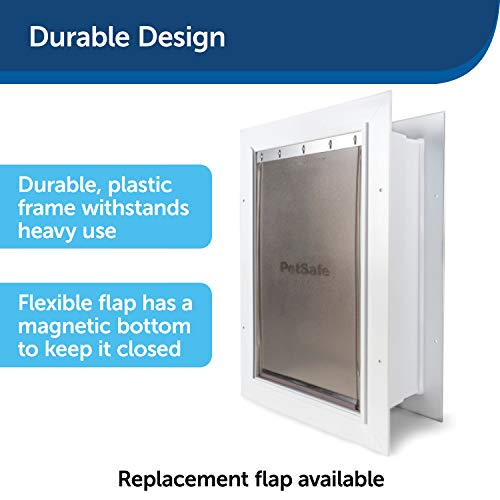 Durable Design

Durable, plastic frame withstands heavy use

Flexible flap has a magnetic bottom to keep it closed

PetSafe

Replacement flap available